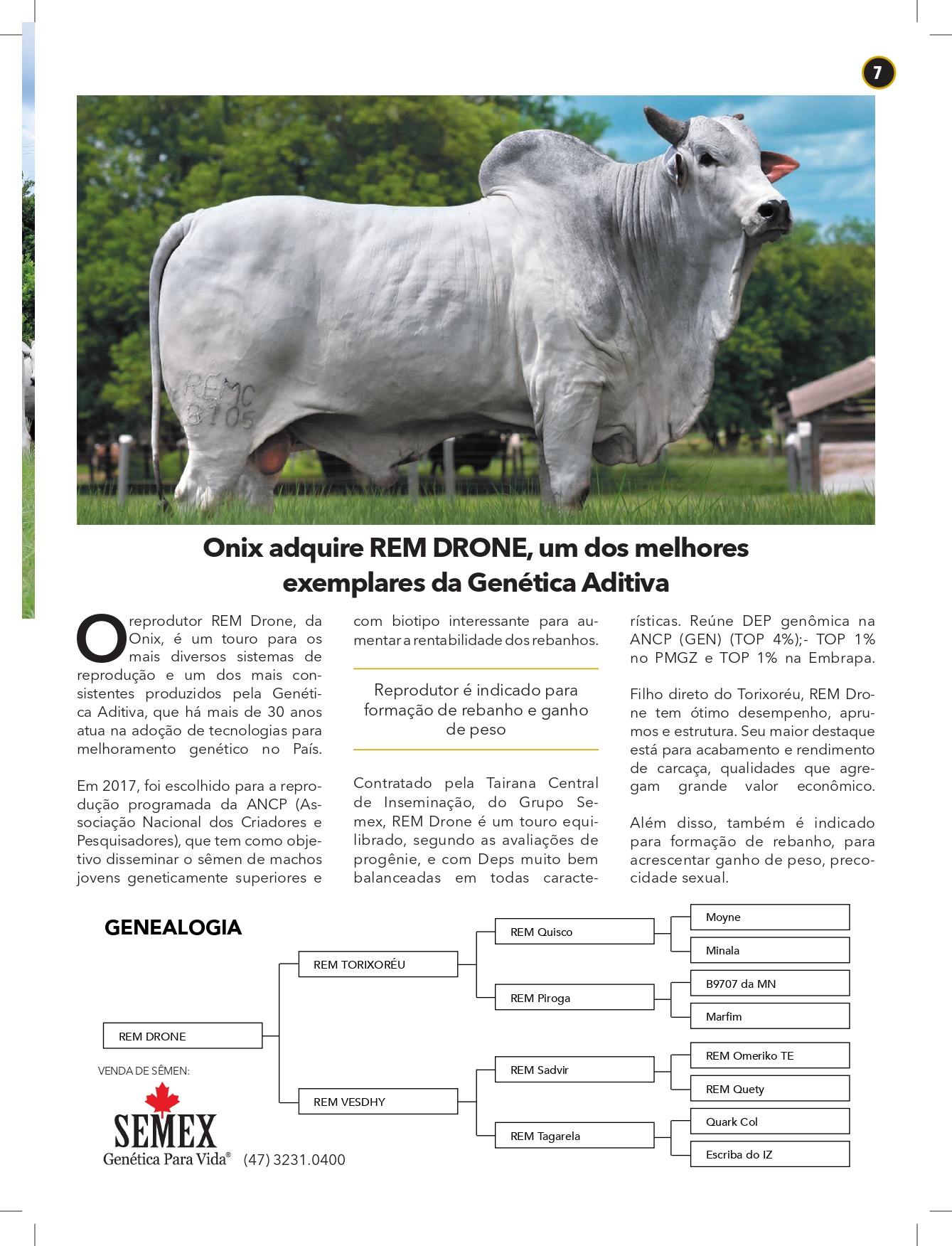 7

REMC B705

Onix adquire REM DRONE, um dos melhores exemplares da Genética Aditiva

O reprodutor REM Drone, da Onix, é um touro para os mais diversos sistemas de reprodução e um dos mais consistentes produzidos pela Genética Aditiva, que há mais de 30 anos atua na adoção de tecnologias para melhoramento genético no País.

Em 2017, foi escolhido para a reprodução programada da ANCP (Associação Nacional dos Criadores e Pesquisadores), que tem como objetivo disseminar o sêmen de machos jovens geneticamente superiores e com biotipo interessante para aumentar a rentabilidade dos rebanhos.

Reprodutor é indicado para formação de rebanho e ganho de peso

Contratado pela Tairana Central de Inseminação, do Grupo Semex, REM Drone é um touro equilibrado, segundo as avaliações de progênie, e com Deps muito bem balanceadas em todas características. Reúne DEP genômica na ANCP (GEN) (TOP 4%);- TOP 1% no PMGZ e TOP 1% na Embrapa.

Filho direto do Torixoréu, REM Drone tem ótimo desempenho, aprumos e estrutura. Seu maior destaque está para acabamento e rendimento de carcaça, qualidades que agregam grande valor econômico.

Além disso, também é indicado para formação de rebanho, para acrescentar ganho de peso, precocidade sexual.

GENEALOGIA

REM DRONE
REM TORIXORÉU
REM VESDHY
REM Quisco
REM Piroga
REM Sadvir
REM Tagarela
Moyne
Minala
B9707 da MN
Marfim
REM Omeriko TE
REM Quety
Quark Col
Escriba do IZ

VENDA DE SÊMEN:
SEMEX
Genética Para Vida®
(47) 3231.0400